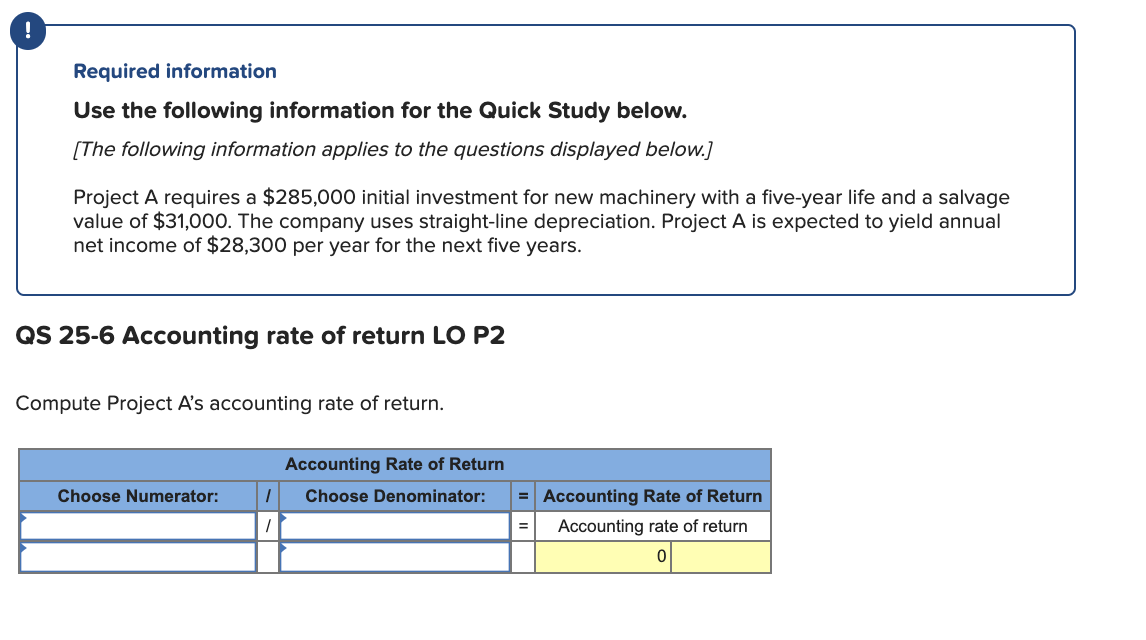 !

Required information

Use the following information for the Quick Study below.

[The following information applies to the questions displayed below.]

Project A requires a $285,000 initial investment for new machinery with a five-year life and a salvage value of $31,000. The company uses straight-line depreciation. Project A is expected to yield annual net income of $28,300 per year for the next five years.

QS 25-6 Accounting rate of return LO P2

Compute Project A's accounting rate of return.

| Accounting Rate of Return | | | | |
|---|---|---|---|---|
| Choose Numerator: | / | Choose Denominator: | = | Accounting Rate of Return |
| | / | | = | Accounting rate of return |
| | | | | 0 |